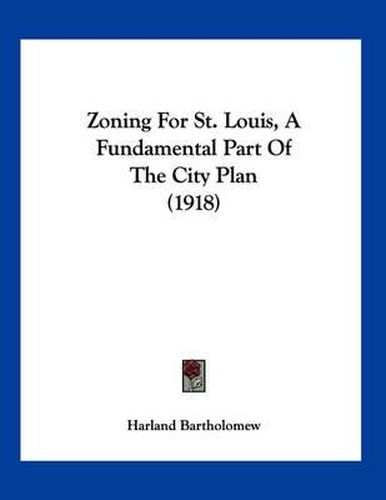 Zoning For St. Louis, A Fundamental Part Of The City Plan (1918)

Harland Bartholomew